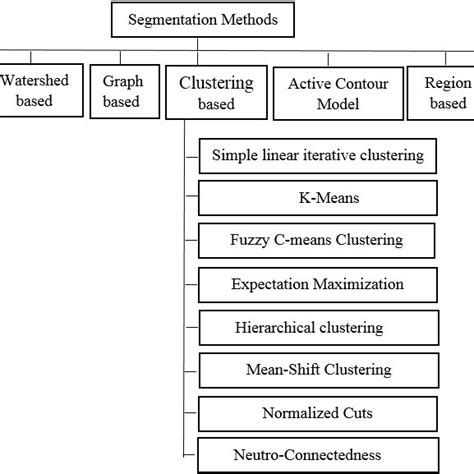 Segmentation Methods

Watershed based

Graph based

Clustering based

Active Contour Model

Region based

Simple linear iterative clustering

K-Means

Fuzzy C-means Clustering

Expectation Maximization

Hierarchical clustering

Mean-Shift Clustering

Normalized Cuts

Neutro-Connectedness